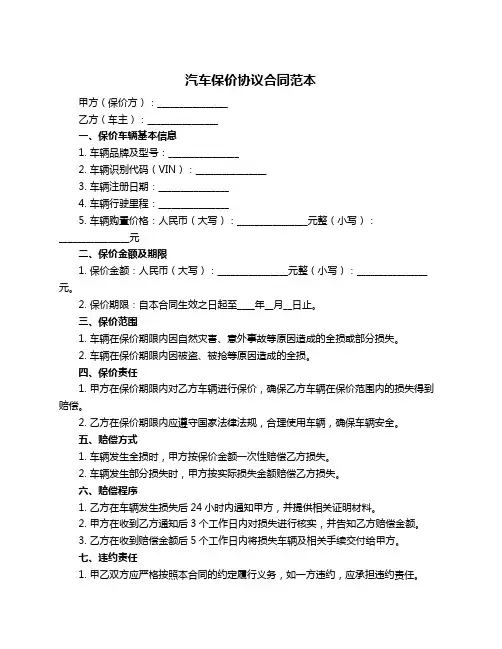 汽车保价协议合同范本

甲方（保价方）：______________

乙方（车主）：______________

一、保价车辆基本信息

1. 车辆品牌及型号：______________

2. 车辆识别代码（VIN）：______________

3. 车辆注册日期：______________

4. 车辆行驶里程：______________

5. 车辆购置价格：人民币（大写）：______________元整（小写）：______________元

二、保价金额及期限

1. 保价金额：人民币（大写）：______________元整（小写）：______________元。

2. 保价期限：自本合同生效之日起至____年__月__日止。

三、保价范围

1. 车辆在保价期限内因自然灾害、意外事故等原因造成的全损或部分损失。

2. 车辆在保价期限内因被盗、被抢等原因造成的全损。

四、保价责任

1. 甲方在保价期限内对乙方车辆进行保价，确保乙方车辆在保价范围内的损失得到赔偿。

2. 乙方在保价期限内应遵守国家法律法规，合理使用车辆，确保车辆安全。

五、赔偿方式

1. 车辆发生全损时，甲方按保价金额一次性赔偿乙方损失。

2. 车辆发生部分损失时，甲方按实际损失金额赔偿乙方损失。

六、赔偿程序

1. 乙方在车辆发生损失后 24 小时内通知甲方，并提供相关证明材料。

2. 甲方在收到乙方通知后 3 个工作日内对损失进行核实，并告知乙方赔偿金额。

3. 乙方在收到赔偿金额后 5 个工作日内将损失车辆及相关手续交付给甲方。

七、违约责任

1. 甲乙双方应严格按照本合同的约定履行义务，如一方违约，应承担违约责任。